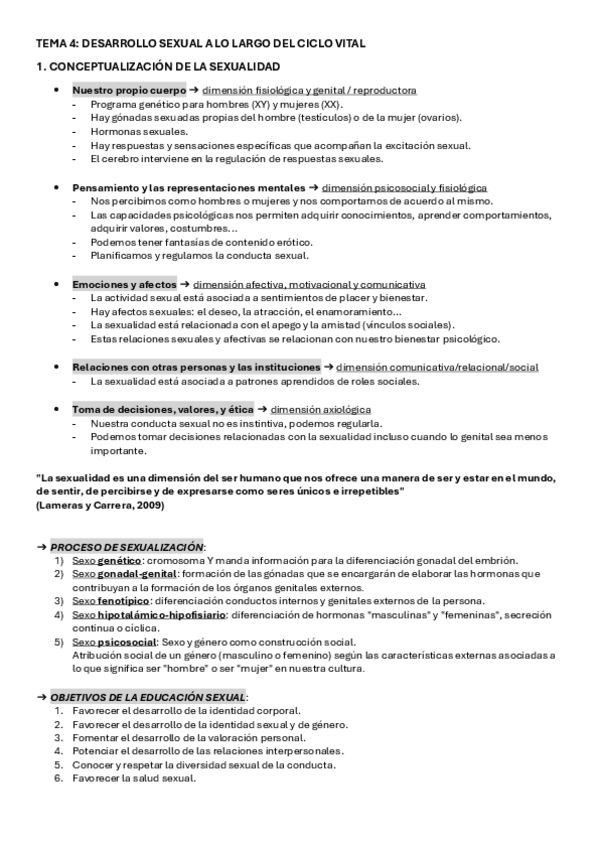 TEMA 4: DESARROLLO SEXUAL A LO LARGO DEL CICLO VITAL

1. CONCEPTUALIZACIÓN DE LA SEXUALIDAD

• Nuestro propio cuerpo → dimensión fisiológica y genital / reproductora
- Programa genético para hombres (XY) y mujeres (XX).
- Hay gónadas sexuadas propias del hombre (testículos) o de la mujer (ovarios).
- Hormonas sexuales.
- Hay respuestas y sensaciones específicas que acompañan la excitación sexual.
- El cerebro interviene en la regulación de respuestas sexuales.

• Pensamiento y las representaciones mentales → dimensión psicosocial y fisiológica
- Nos percibimos como hombres o mujeres y nos comportamos de acuerdo al mismo.
- Las capacidades psicológicas nos permiten adquirir conocimientos, aprender comportamientos, adquirir valores, costumbres…
- Podemos tener fantasías de contenido erótico.
- Planificamos y regulamos la conducta sexual.

• Emociones y afectos → dimensión afectiva, motivacional y comunicativa
- La actividad sexual está asociada a sentimientos de placer y bienestar.
- Hay afectos sexuales: el deseo, la atracción, el enamoramiento…
- La sexualidad está relacionada con el apego y la amistad (vínculos sociales).
- Estas relaciones sexuales y afectivas se relacionan con nuestro bienestar psicológico.

• Relaciones con otras personas y las instituciones → dimensión comunicativa/relacional/social
- La sexualidad está asociada a patrones aprendidos de roles sociales.

• Toma de decisiones, valores, y ética → dimensión axiológica
- Nuestra conducta sexual no es instintiva, podemos regularla.
- Podemos tomar decisiones relacionadas con la sexualidad incluso cuando lo genital sea menos importante.

"La sexualidad es una dimensión del ser humano que nos ofrece una manera de ser y estar en el mundo, de sentir, de percibirse y de expresarse como seres únicos e irrepetibles"
(Lameras y Carrera, 2009)

→ PROCESO DE SEXUALIZACIÓN:
1) Sexo genético: cromosoma Y manda información para la diferenciación gonadal del embrión.
2) Sexo gonadal-genital: formación de las gónadas que se encargarán de elaborar las hormonas que contribuyan a la formación de los órganos genitales externos.
3) Sexo fenotípico: diferenciación conductos internos y genitales externos de la persona.
4) Sexo hipotalámico-hipofisiario: diferenciación de hormonas "masculinas" y "femeninas", secreción continua o cíclica.
5) Sexo psicosocial: Sexo y género como construcción social.
Atribución social de un género (masculino o femenino) según las características externas asociadas a lo que significa ser "hombre" o ser "mujer" en nuestra cultura.

→ OBJETIVOS DE LA EDUCACIÓN SEXUAL:
1. Favorecer el desarrollo de la identidad corporal.
2. Favorecer el desarrollo de la identidad sexual y de género.
3. Fomentar el desarrollo de la valoración personal.
4. Potenciar el desarrollo de las relaciones interpersonales.
5. Conocer y respetar la diversidad sexual de la conducta.
6. Favorecer la salud sexual.